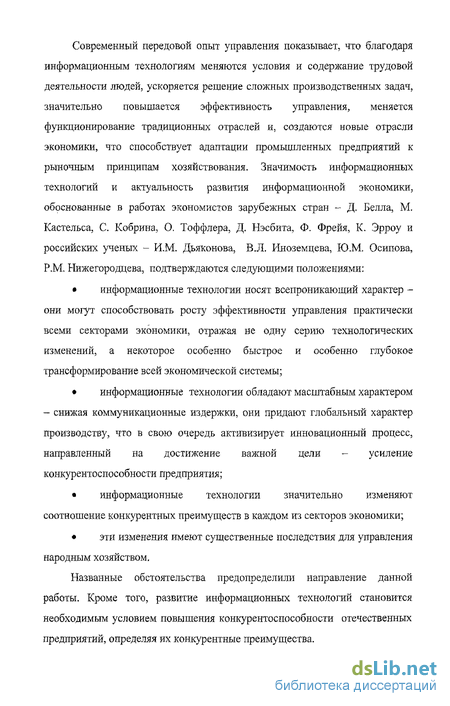 Современный передовой опыт управления показывает, что благодаря информационным технологиям меняются условия и содержание трудовой деятельности людей, ускоряется решение сложных производственных задач, значительно повышается эффективность управления, меняется функционирование традиционных отраслей и, создаются новые отрасли экономики, что способствует адаптации промышленных предприятий к рыночным принципам хозяйствования. Значимость информационных технологий и актуальность развития информационной экономики, обоснованные в работах экономистов зарубежных стран – Д. Белла, М. Кастельса, С. Кобрина, О. Тоффлера, Д. Нэсбита, Ф. Фрейя, К. Эрроу и российских ученых – И.М. Дьяконова, В.Л. Иноземцева, Ю.М. Осипова, Р.М. Нижегородцева, подтверждаются следующими положениями:

• информационные технологии носят всепроникающий характер – они могут способствовать росту эффективности управления практически всеми секторами экономики, отражая не одну серию технологических изменений, а некоторое особенно быстрое и особенно глубокое трансформирование всей экономической системы;

• информационные технологии обладают масштабным характером – снижая коммуникационные издержки, они придают глобальный характер производству, что в свою очередь активизирует инновационный процесс, направленный на достижение важной цели – усиление конкурентоспособности предприятия;

• информационные технологии значительно изменяют соотношение конкурентных преимуществ в каждом из секторов экономики;

• эти изменения имеют существенные последствия для управления народным хозяйством.

Названные обстоятельства предопределили направление данной работы. Кроме того, развитие информационных технологий становится необходимым условием повышения конкурентоспособности отечественных предприятий, определяя их конкурентные преимущества.

dsLib.net
библиотека диссертаций